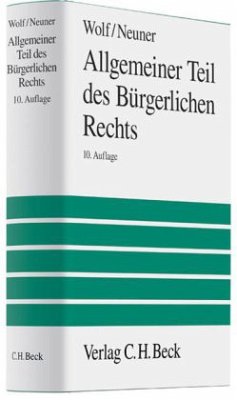 Wolf/Neuner
Allgemeiner Teil des Bürgerlichen Rechts
10. Auflage
C.H.Beck

Wolf/Neuner

Allgemeiner Teil des Bürgerlichen Rechts

10. Auflage

Verlag C.H.Beck